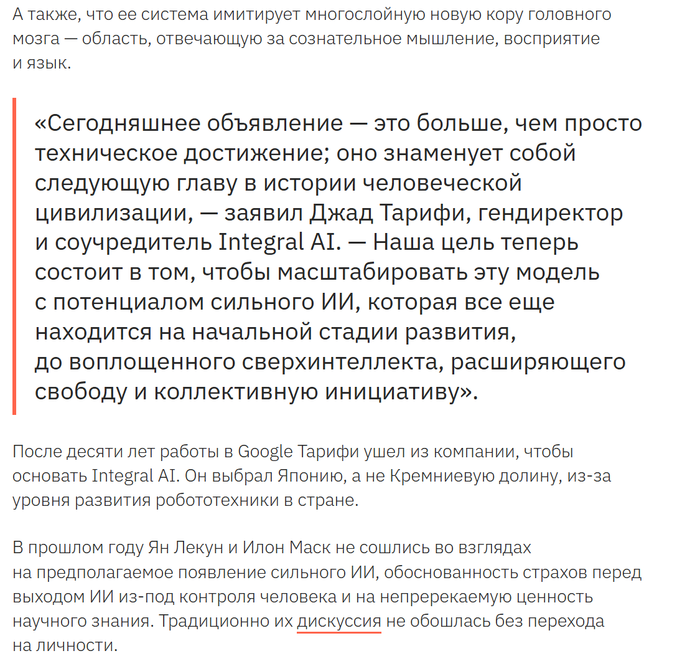 А также, что ее система имитирует многослойную новую кору головного мозга — область, отвечающую за сознательное мышление, восприятие и язык.

«Сегодняшнее объявление — это больше, чем просто техническое достижение; оно знаменует собой следующую главу в истории человеческой цивилизации, — заявил Джад Тарифи, гендиректор и соучредитель Integral AI. — Наша цель теперь состоит в том, чтобы масштабировать эту модель с потенциалом сильного ИИ, которая все еще находится на начальной стадии развития, до воплощенного сверхинтеллекта, расширяющего свободу и коллективную инициативу».

После десяти лет работы в Google Тарифи ушел из компании, чтобы основать Integral AI. Он выбрал Японию, а не Кремниевую долину, из-за уровня развития робототехники в стране.

В прошлом году Ян Лекун и Илон Маск не сошлись во взглядах на предполагаемое появление сильного ИИ, обоснованность страхов перед выходом ИИ из-под контроля человека и на непререкаемую ценность научного знания. Традиционно их дискуссия не обошлась без перехода на личности.